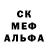 СК
МЕФ
АЛЬФА